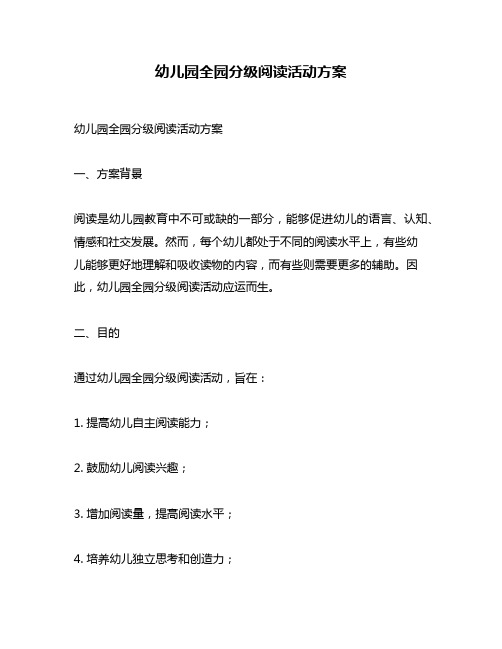 幼儿园全园分级阅读活动方案

幼儿园全园分级阅读活动方案

一、方案背景

阅读是幼儿园教育中不可或缺的一部分，能够促进幼儿的语言、认知、情感和社交发展。然而，每个幼儿都处于不同的阅读水平上，有些幼儿能够更好地理解和吸收读物的内容，而有些则需要更多的辅助。因此，幼儿园全园分级阅读活动应运而生。

二、目的

通过幼儿园全园分级阅读活动，旨在：

1. 提高幼儿自主阅读能力；

2. 鼓励幼儿阅读兴趣；

3. 增加阅读量，提高阅读水平；

4. 培养幼儿独立思考和创造力；